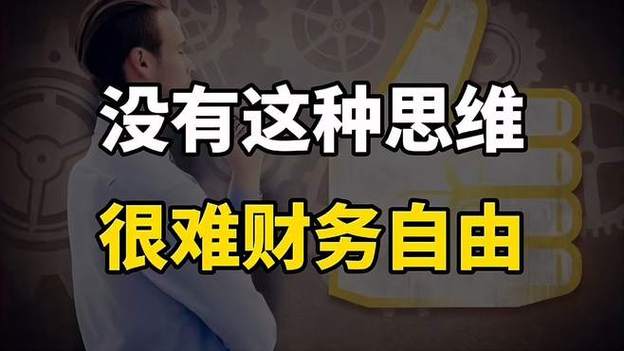 没有这种思维
很难财务自由